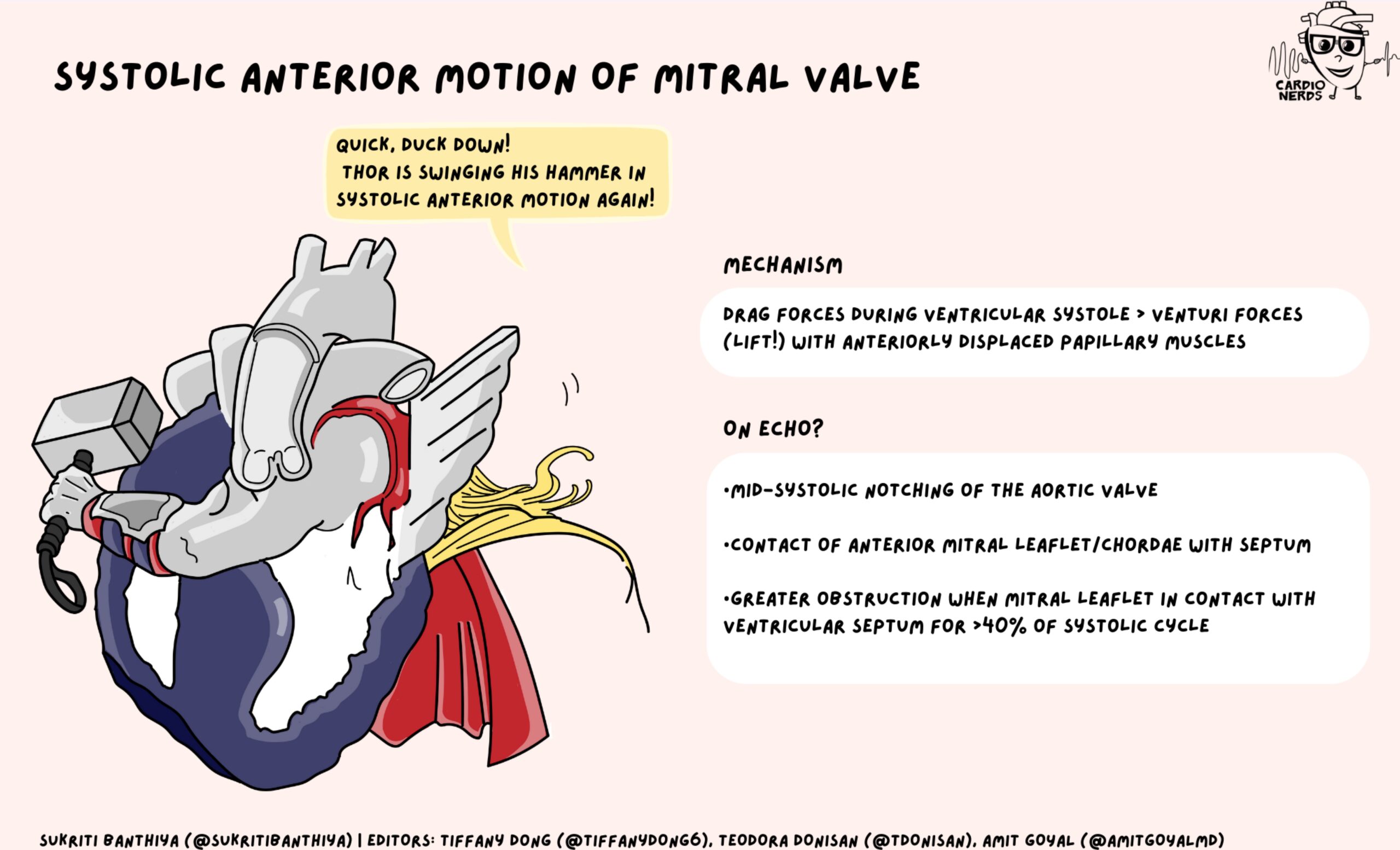 SYSTOLIC ANTERIOR MOTION OF MITRAL VALVE

CARDIO NERDS

QUICK, DUCK DOWN!
THOR IS SWINGING HIS HAMMER IN SYSTOLIC ANTERIOR MOTION AGAIN!

MECHANISM

DRAG FORCES DURING VENTRICULAR SYSTOLE > VENTURI FORCES (LIFT!) WITH ANTERIORLY DISPLACED PAPILLARY MUSCLES

ON ECHO?

•MID-SYSTOLIC NOTCHING OF THE AORTIC VALVE

•CONTACT OF ANTERIOR MITRAL LEAFLET/CHORDAE WITH SEPTUM

•GREATER OBSTRUCTION WHEN MITRAL LEAFLET IN CONTACT WITH VENTRICULAR SEPTUM FOR >40% OF SYSTOLIC CYCLE

SUKRITI BANTHIYA (@SUKRITIBANTHIYA) | EDITORS: TIFFANY DONG (@TIFFANYDONG6), TEODORA DONISAN (@TDONISAN), AMIT GOYAL (@AMITGOYALMD)